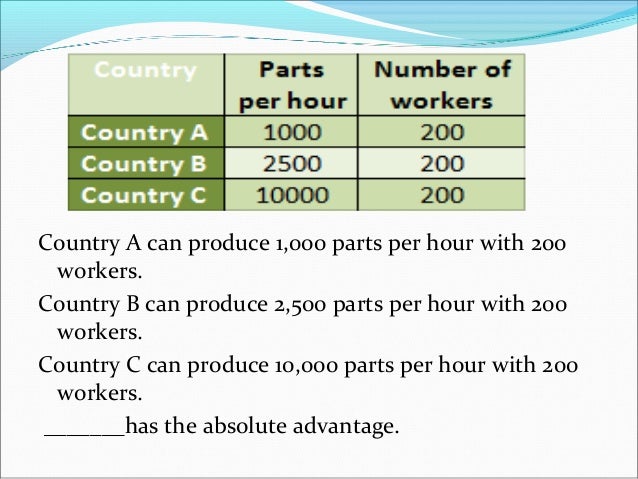 | Country | Parts per hour | Number of workers |
|---|---|---|
| Country A | 1000 | 200 |
| Country B | 2500 | 200 |
| Country C | 10000 | 200 |

Country A can produce 1,000 parts per hour with 200 workers.

Country B can produce 2,500 parts per hour with 200 workers.

Country C can produce 10,000 parts per hour with 200 workers.

____has the absolute advantage.